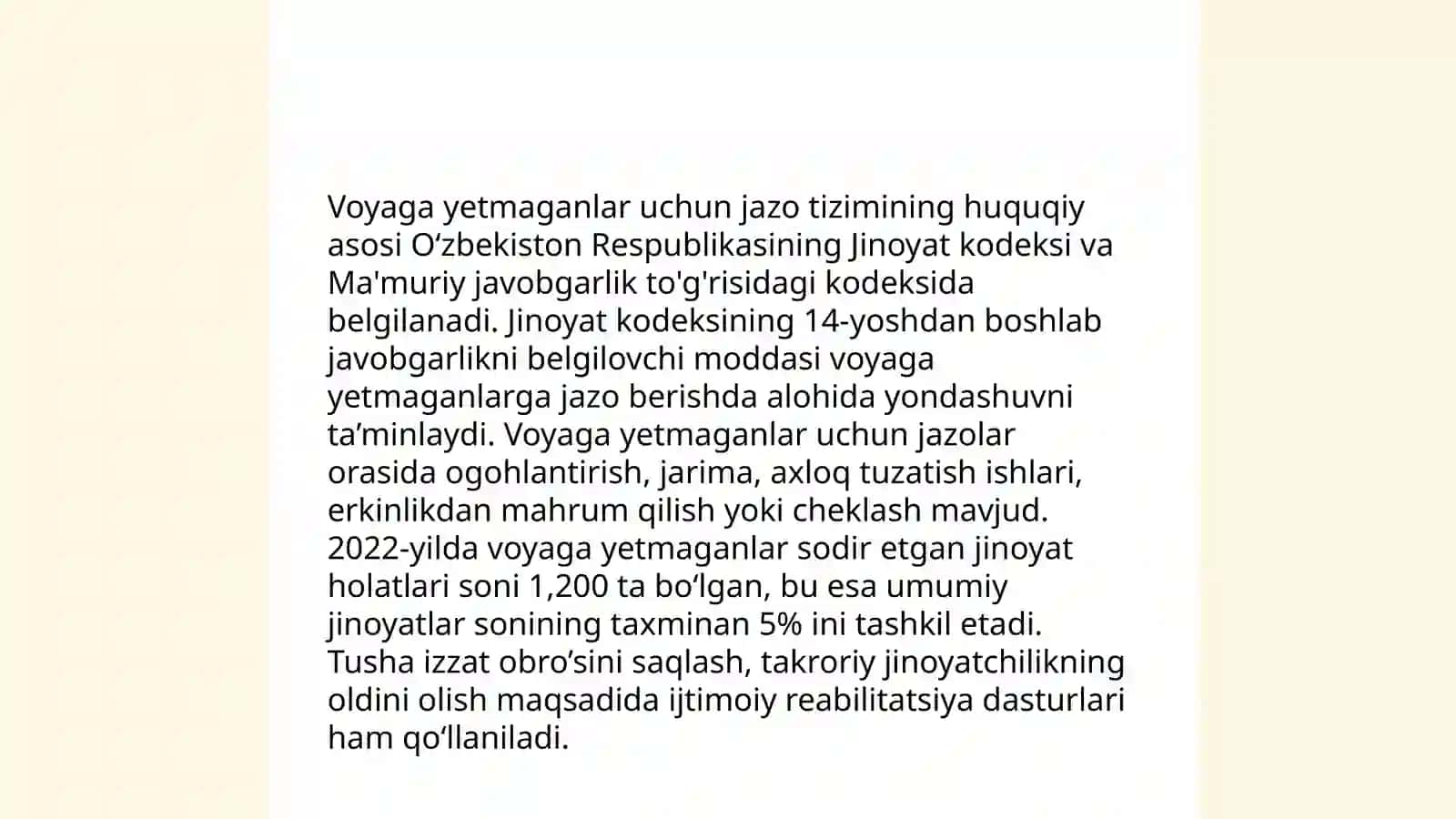 Voyaga yetmaganlar uchun jazo tizimining huquqiy asosi O‘zbekiston Respublikasining Jinoyat kodeksi va Ma'muriy javobgarlik to'g'risidagi kodeksida belgilanadi. Jinoyat kodeksining 14-yoshdan boshlab javobgarlikni belgilovchi moddasi voyaga yetmaganlarga jazo berishda alohida yondashuvni ta’minlaydi. Voyaga yetmaganlar uchun jazolar orasida ogohlantirish, jarima, axloq tuzatish ishlari, erkinlikdan mahrum qilish yoki cheklash mavjud. 2022-yilda voyaga yetmaganlar sodir etgan jinoyat holatlari soni 1,200 ta bo‘lgan, bu esa umumiy jinoyatlar sonining taxminan 5% ini tashkil etadi. Tusha izzat obro’sini saqlash, takroriy jinoyatchilikning oldini olish maqsadida ijtimoiy reabilitatsiya dasturlari ham qo‘llaniladi.